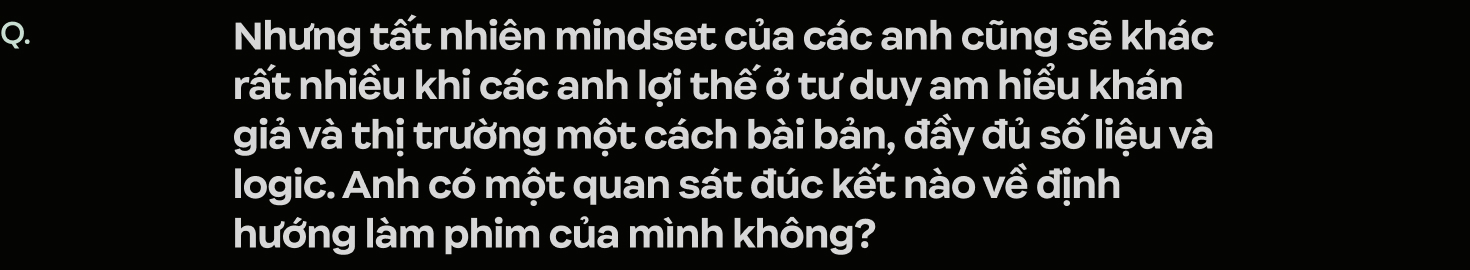 Q.

Nhưng tất nhiên mindset của các anh cũng sẽ khác rất nhiều khi các anh lợi thế ở tư duy am hiểu khán giả và thị trường một cách bài bản, đầy đủ số liệu và logic. Anh có một quan sát đúc kết nào về định hướng làm phim của mình không?